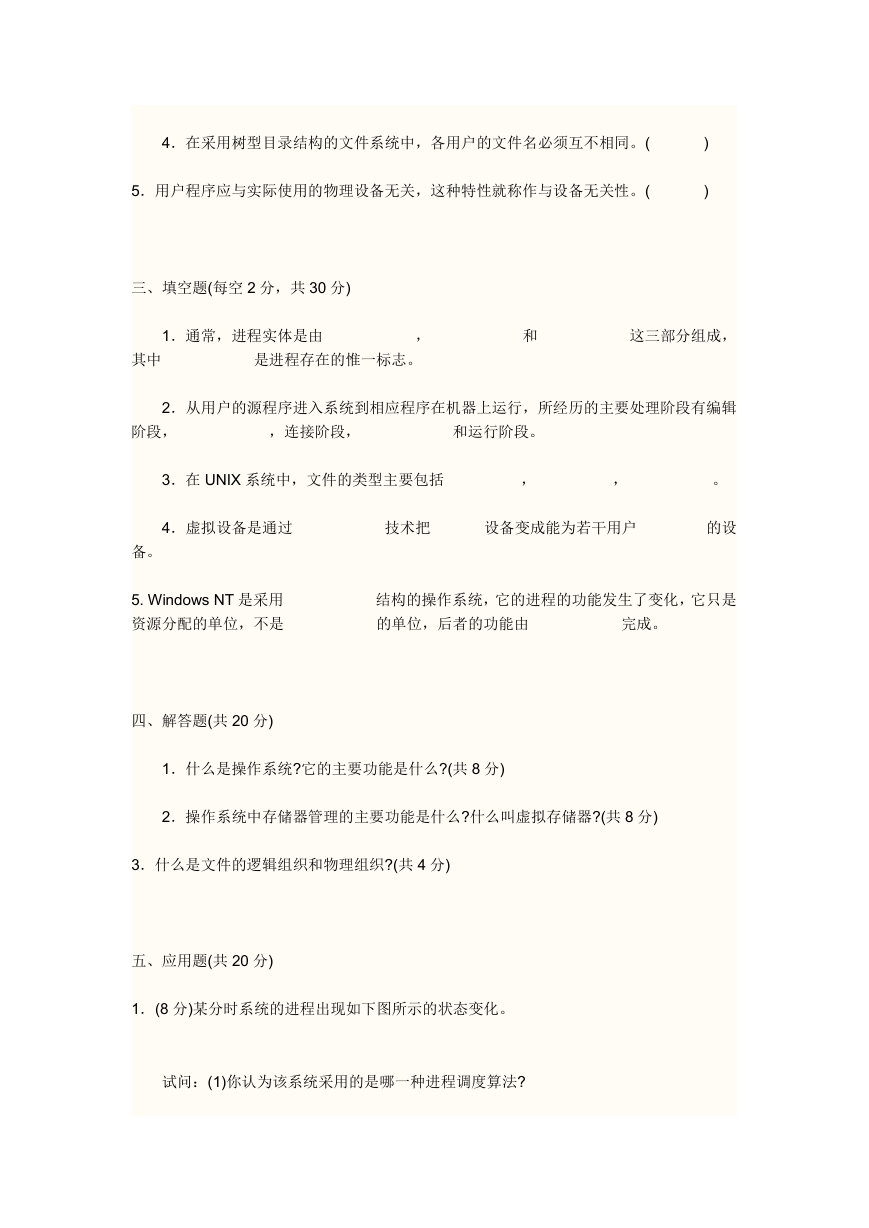 4．在采用树型目录结构的文件系统中，各用户的文件名必须互不相同。(　　)

5．用户程序应与实际使用的物理设备无关，这种特性就称作与设备无关性。(　　)

三、填空题(每空 2 分，共 30 分)

1．通常，进程实体是由　　　，　　　和　　　这三部分组成，其中　　　是进程存在的惟一标志。

2．从用户的源程序进入系统到相应程序在机器上运行，所经历的主要处理阶段有编辑阶段，　　　，连接阶段，　　　和运行阶段。

3．在 UNIX 系统中，文件的类型主要包括　　　，　　　，　　　。

4．虚拟设备是通过　　　技术把　　　设备变成能为若干用户　　　的设备。

5. Windows NT 是采用　　　结构的操作系统，它的进程的功能发生了变化，它只是资源分配的单位，不是　　　的单位，后者的功能由　　　完成。

四、解答题(共 20 分)

1．什么是操作系统?它的主要功能是什么?(共 8 分)

2．操作系统中存储器管理的主要功能是什么?什么叫虚拟存储器?(共 8 分)

3．什么是文件的逻辑组织和物理组织?(共 4 分)

五、应用题(共 20 分)

1．(8 分)某分时系统的进程出现如下图所示的状态变化。

试问：(1)你认为该系统采用的是哪一种进程调度算法?